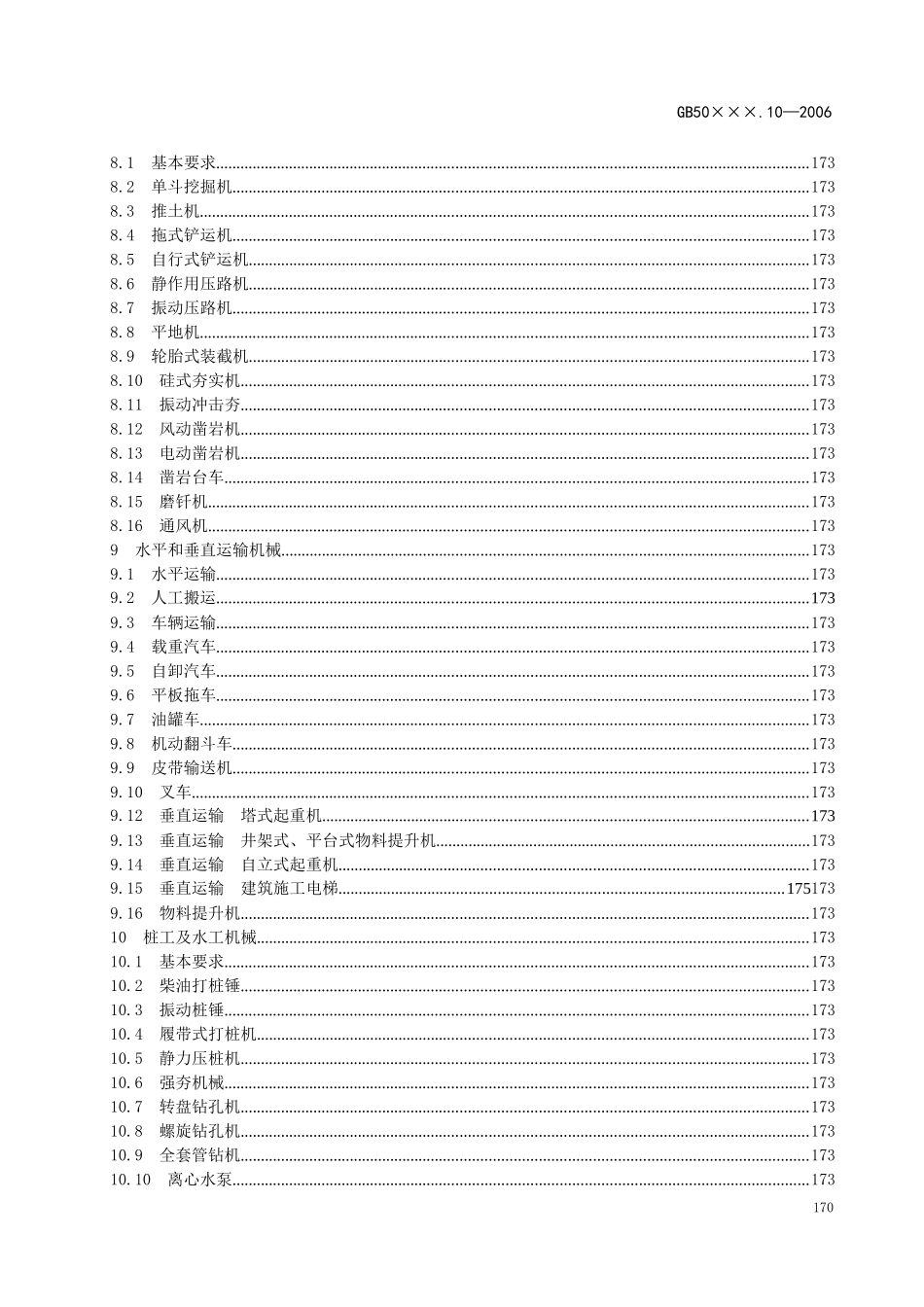 GB50×××.10—2006

8.1 基本要求......173
8.2 单斗挖掘机......173
8.3 推土机......173
8.4 拖式铲运机......173
8.5 自行式铲运机......173
8.6 静作用压路机......173
8.7 振动压路机......173
8.8 平地机......173
8.9 轮胎式装截机......173
8.10 硅式夯实机......173
8.11 振动冲击夯......173
8.12 风动凿岩机......173
8.13 电动凿岩机......173
8.14 凿岩台车......173
8.15 磨钎机......173
8.16 通风机......173
9 水平和垂直运输机械......173
9.1 水平运输......173
9.2 人工搬运......173
9.3 车辆运输......173
9.4 载重汽车......173
9.5 自卸汽车......173
9.6 平板拖车......173
9.7 油罐车......173
9.8 机动翻斗车......173
9.9 皮带输送机......173
9.10 叉车......173
9.12 垂直运输 塔式起重机......173
9.13 垂直运输 井架式、平台式物料提升机......173
9.14 垂直运输 自立式起重机......173
9.15 垂直运输 建筑施工电梯......175173
9.16 物料提升机......173
10 桩工及水工机械......173
10.1 基本要求......173
10.2 柴油打桩锤......173
10.3 振动桩锤......173
10.4 履带式打桩机......173
10.5 静力压桩机......173
10.6 强夯机械......173
10.7 转盘钻孔机......173
10.8 螺旋钻孔机......173
10.9 全套管钻机......173
10.10 离心水泵......173

170